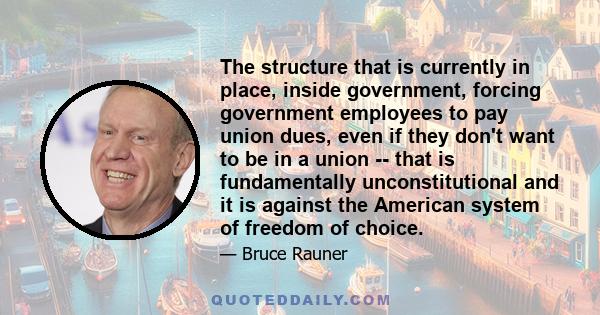 The structure that is currently in place, inside government, forcing government employees to pay union dues, even if they don't want to be in a union -- that is fundamentally unconstitutional and it is against the American system of freedom of choice.

— Bruce Rauner

QUOTEDDAILY.COM